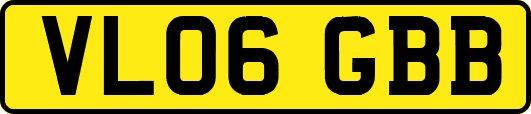 VL06 GBB